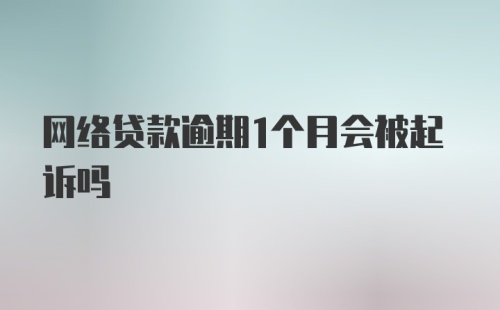 网络贷款逾期1个月会被起诉吗